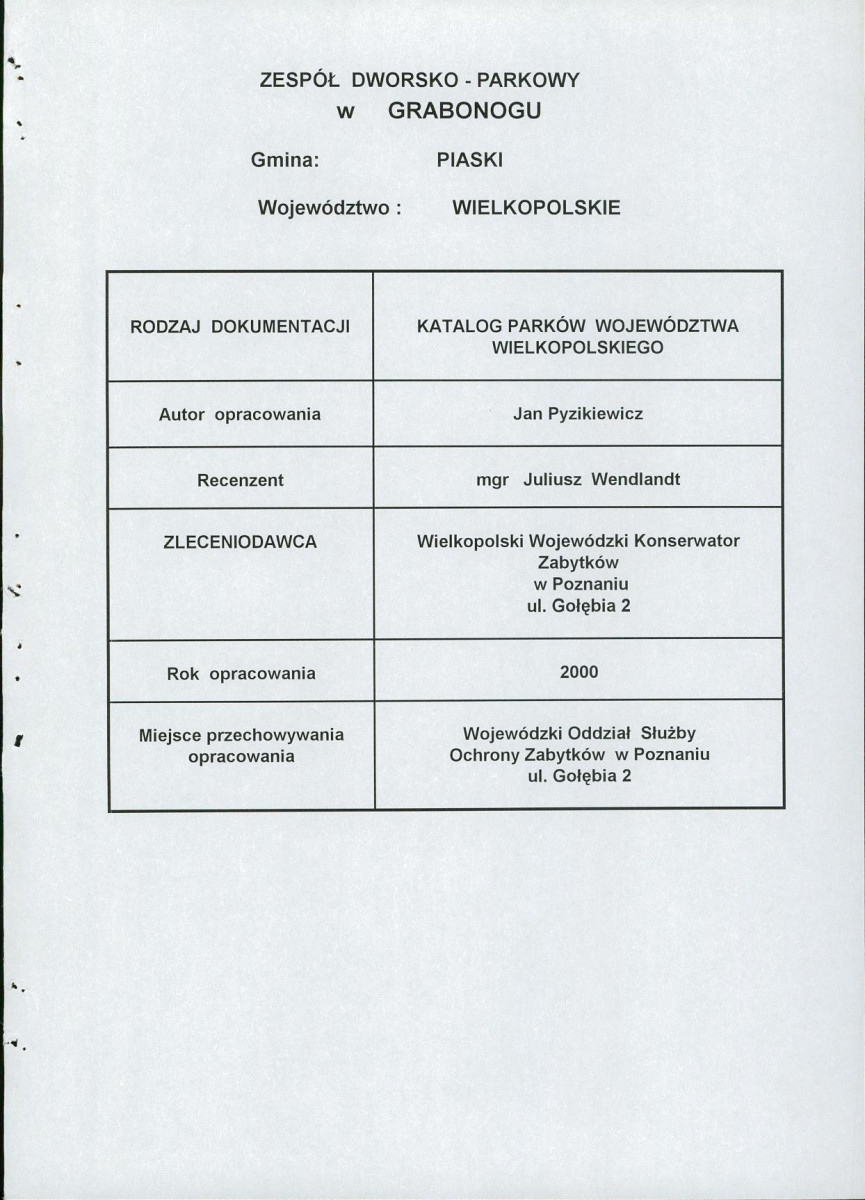 ZESPÓŁ DWORSKO - PARKOWY
w GRABONOGU

Gmina: PIASKI

Województwo : WIELKOPOLSKIE

| RODZAJ DOKUMENTACJI | KATALOG PARKÓW WOJEWÓDZTWA WIELKOPOLSKIEGO |
|---|---|
| Autor opracowania | Jan Pyzikiewicz |
| Recenzent | mgr Juliusz Wendlandt |
| ZLECENIODAWCA | Wielkopolski Wojewódzki Konserwator Zabytków w Poznaniu ul. Gołębia 2 |
| Rok opracowania | 2000 |
| Miejsce przechowywania opracowania | Wojewódzki Oddział Służby Ochrony Zabytków w Poznaniu ul. Gołębia 2 |